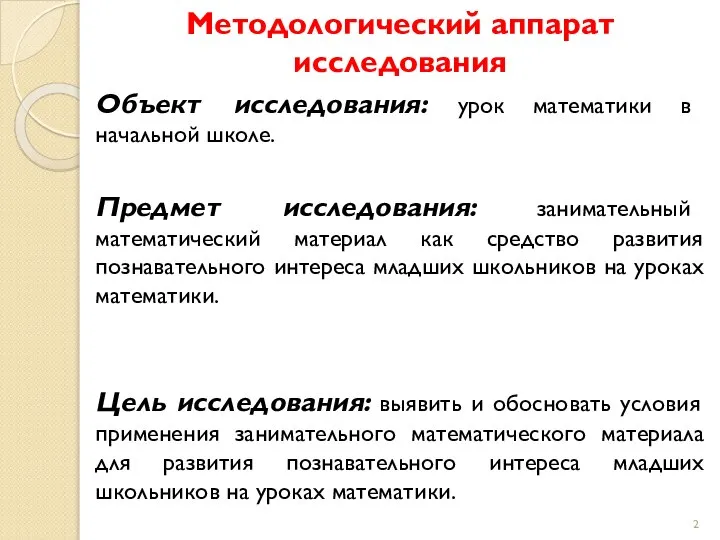 Методологический аппарат исследования

Объект исследования: урок математики в начальной школе.

Предмет исследования: занимательный математический материал как средство развития познавательного интереса младших школьников на уроках математики.

Цель исследования: выявить и обосновать условия применения занимательного математического материала для развития познавательного интереса младших школьников на уроках математики.

2